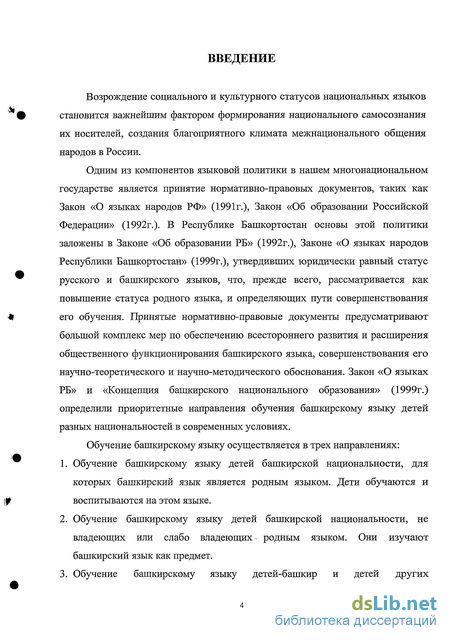 ВВЕДЕНИЕ

Возрождение социального и культурного статусов национальных языков становится важнейшим фактором формирования национального самосознания их носителей, создания благоприятного климата межнационального общения народов в России.

Одним из компонентов языковой политики в нашем многонациональном государстве является принятие нормативно-правовых документов, таких как Закон «О языках народов РФ» (1991г.), Закон «Об образовании Российской Федерации» (1992г.). В Республике Башкортостан основы этой политики заложены в Законе «Об образовании РБ» (1992г.), Законе «О языках народов Республики Башкортостан» (1999г.), утвердивших юридически равный статус русского и башкирского языков, что, прежде всего, рассматривается как повышение статуса родного языка, и определяющих пути совершенствования его обучения. Принятые нормативно-правовые документы предусматривают большой комплекс мер по обеспечению всестороннего развития и расширения общественного функционирования башкирского языка, совершенствования его научно-теоретического и научно-методического обоснования. Закон «О языках РБ» и «Концепция башкирского национального образования» (1999г.) определили приоритетные направления обучения башкирскому языку детей разных национальностей в современных условиях.

Обучение башкирскому языку осуществляется в трех направлениях:

1. Обучение башкирскому языку детей башкирской национальности, для которых башкирский язык является родным языком. Дети обучаются и воспитываются на этом языке.

2. Обучение башкирскому языку детей башкирской национальности, не владеющих или слабо владеющих родным языком. Они изучают башкирский язык как предмет.

3. Обучение башкирскому языку детей-башкир и детей других

4

dsLib.net
библиотека диссертаций